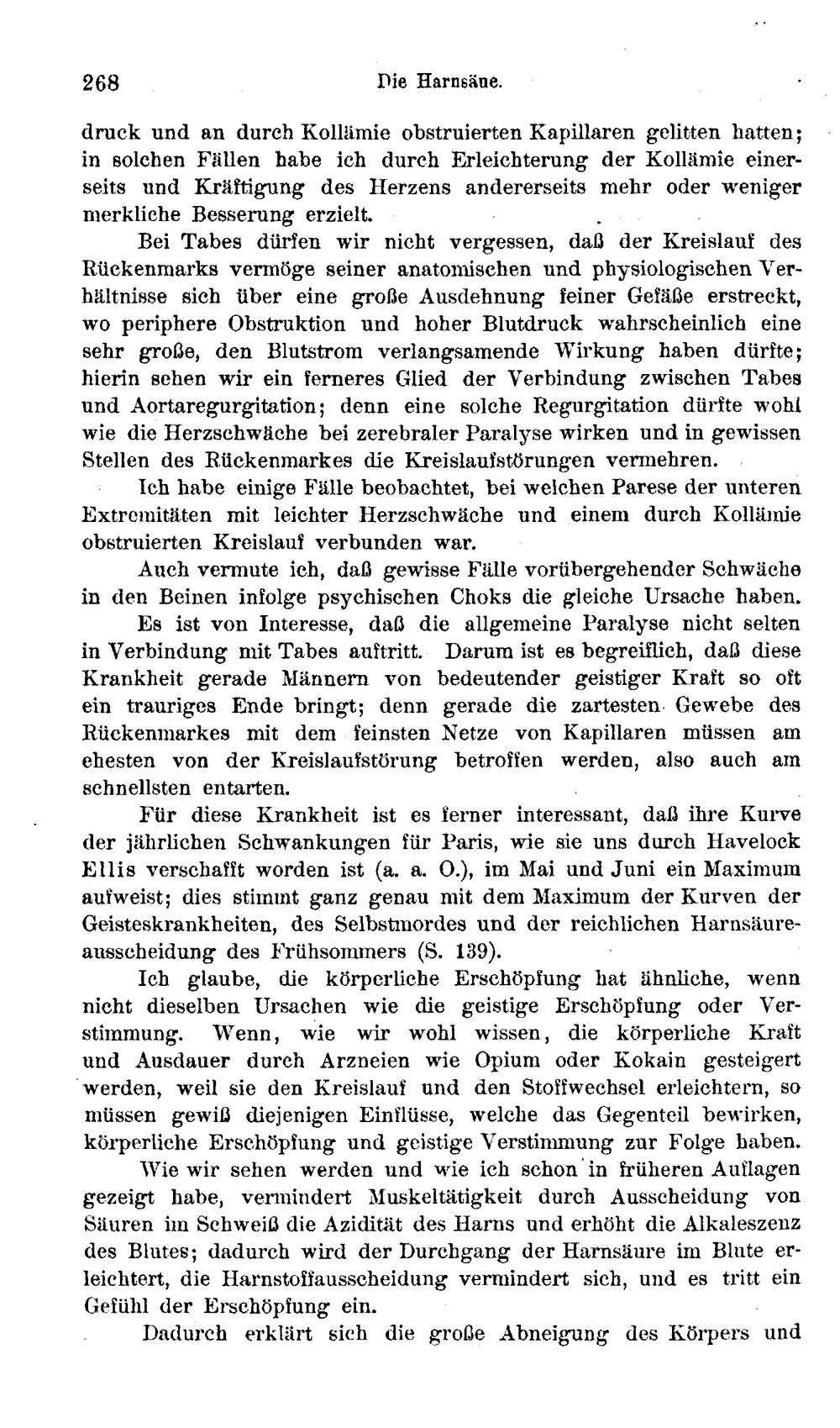 268 Die Harnsäue.

druck und an durch Kollämie obstruierten Kapillaren gelitten hatten; in solchen Fällen habe ich durch Erleichterung der Kollämie einerseits und Kräftigung des Herzens andererseits mehr oder weniger merkliche Besserung erzielt.

Bei Tabes dürfen wir nicht vergessen, daß der Kreislauf des Rückenmarks vermöge seiner anatomischen und physiologischen Verhältnisse sich über eine große Ausdehnung feiner Gefäße erstreckt, wo periphere Obstruktion und hoher Blutdruck wahrscheinlich eine sehr große, den Blutstrom verlangsamende Wirkung haben dürfte; hierin sehen wir ein ferneres Glied der Verbindung zwischen Tabes und Aortaregurgitation; denn eine solche Regurgitation dürfte wohl wie die Herzschwäche bei zerebraler Paralyse wirken und in gewissen Stellen des Rückenmarkes die Kreislaufstörungen vermehren.

Ich habe einige Fälle beobachtet, bei welchen Parese der unteren Extremitäten mit leichter Herzschwäche und einem durch Kollämie obstruierten Kreislauf verbunden war.

Auch vermute ich, daß gewisse Fälle vorübergehender Schwäche in den Beinen infolge psychischen Choks die gleiche Ursache haben.

Es ist von Interesse, daß die allgemeine Paralyse nicht selten in Verbindung mit Tabes auftritt. Darum ist es begreiflich, daß diese Krankheit gerade Männern von bedeutender geistiger Kraft so oft ein trauriges Ende bringt; denn gerade die zartesten Gewebe des Rückenmarkes mit dem feinsten Netze von Kapillaren müssen am ehesten von der Kreislaufstörung betroffen werden, also auch am schnellsten entarten.

Für diese Krankheit ist es ferner interessant, daß ihre Kurve der jährlichen Schwankungen für Paris, wie sie uns durch Havelock Ellis verschafft worden ist (a. a. O.), im Mai und Juni ein Maximum aufweist; dies stimmt ganz genau mit dem Maximum der Kurven der Geisteskrankheiten, des Selbstmordes und der reichlichen Harnsäureausscheidung des Frühsommers (S. 139).

Ich glaube, die körperliche Erschöpfung hat ähnliche, wenn nicht dieselben Ursachen wie die geistige Erschöpfung oder Verstimmung. Wenn, wie wir wohl wissen, die körperliche Kraft und Ausdauer durch Arzneien wie Opium oder Kokain gesteigert werden, weil sie den Kreislauf und den Stoffwechsel erleichtern, so müssen gewiß diejenigen Einflüsse, welche das Gegenteil bewirken, körperliche Erschöpfung und geistige Verstimmung zur Folge haben.

Wie wir sehen werden und wie ich schon in früheren Auflagen gezeigt habe, vermindert Muskeltätigkeit durch Ausscheidung von Säuren im Schweiß die Azidität des Harns und erhöht die Alkaleszenz des Blutes; dadurch wird der Durchgang der Harnsäure im Blute erleichtert, die Harnstoffausscheidung vermindert sich, und es tritt ein Gefühl der Erschöpfung ein.

Dadurch erklärt sich die große Abneigung des Körpers und